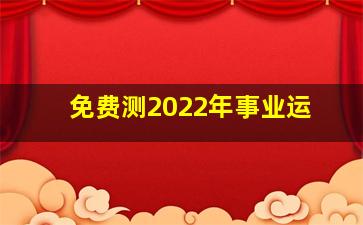 免费测2022年事业运